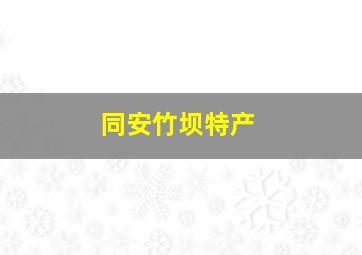 同安竹坝特产